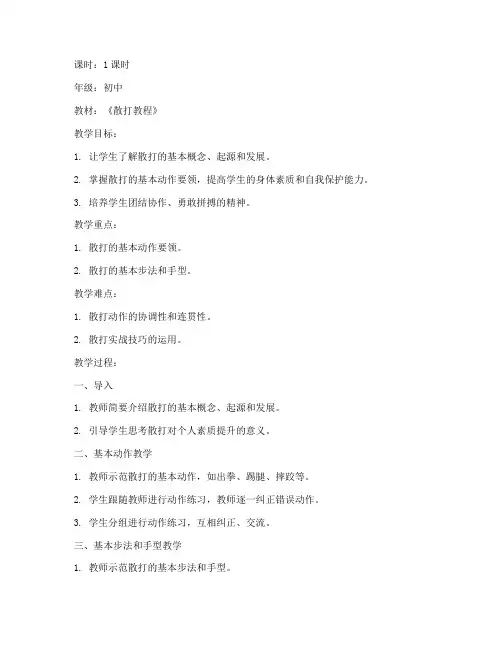 课时：1 课时

年级：初中

教材：《散打教程》

教学目标：

1. 让学生了解散打的基本概念、起源和发展。

2. 掌握散打的基本动作要领，提高学生的身体素质和自我保护能力。

3. 培养学生团结协作、勇敢拼搏的精神。

教学重点：

1. 散打的基本动作要领。

2. 散打的基本步法和手型。

教学难点：

1. 散打动作的协调性和连贯性。

2. 散打实战技巧的运用。

教学过程：

一、导入

1. 教师简要介绍散打的基本概念、起源和发展。

2. 引导学生思考散打对个人素质提升的意义。

二、基本动作教学

1. 教师示范散打的基本动作，如出拳、踢腿、摔跤等。

2. 学生跟随教师进行动作练习，教师逐一纠正错误动作。

3. 学生分组进行动作练习，互相纠正、交流。

三、基本步法和手型教学

1. 教师示范散打的基本步法和手型。